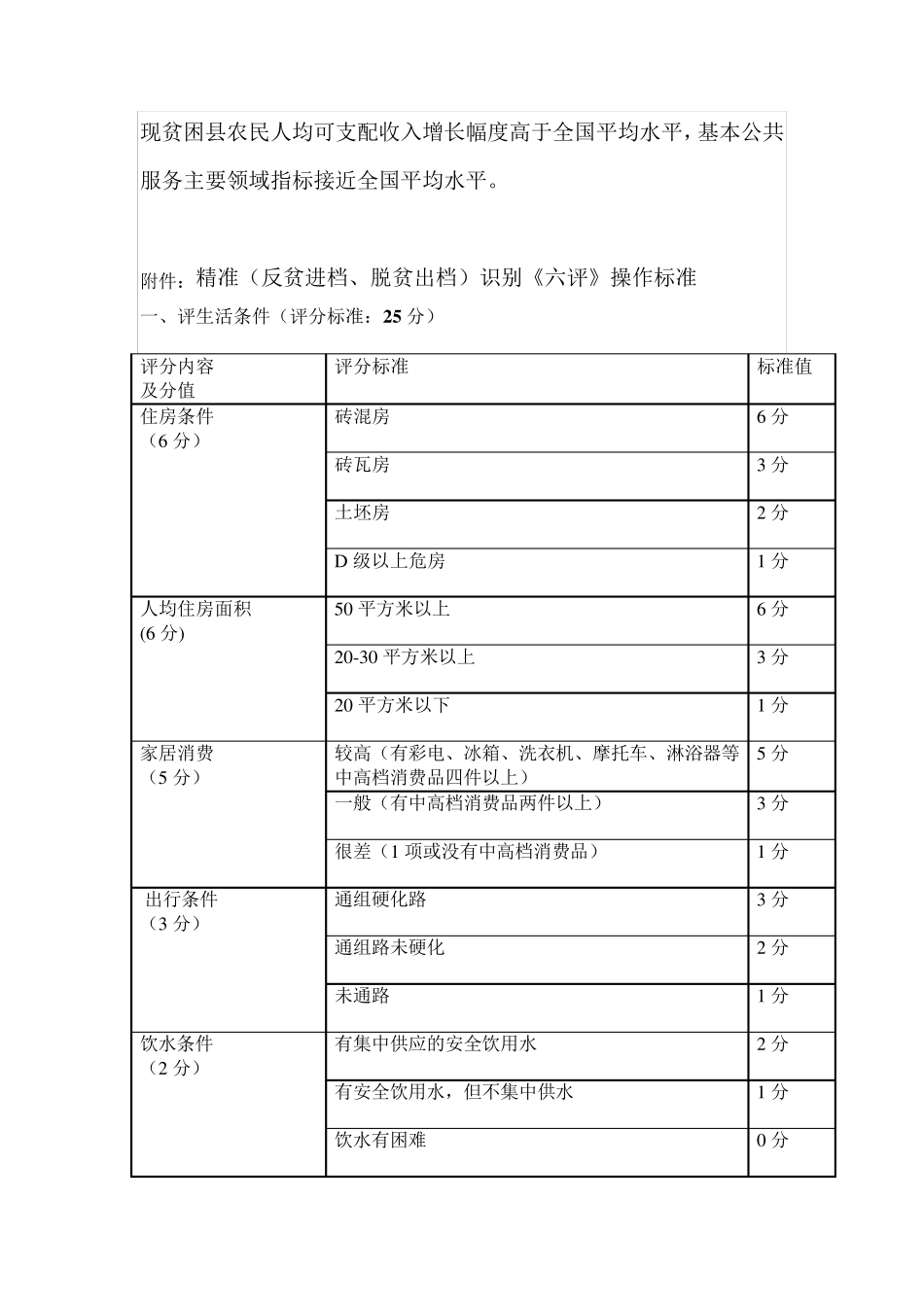 现贫困县农民人均可支配收入增长幅度高于全国平均水平，基本公共服务主要领域指标接近全国平均水平。

附件：精准（反贫进档、脱贫出档）识别《六评》操作标准
一、评生活条件（评分标准：25 分）

| 评分内容及分值 | 评分标准 | 标准值 |
|---|---|---|
| 住房条件（6 分） | 砖混房 | 6 分 |
| | 砖瓦房 | 3 分 |
| | 土坯房 | 2 分 |
| | D 级以上危房 | 1 分 |
| 人均住房面积 (6 分) | 50 平方米以上 | 6 分 |
| | 20-30 平方米以上 | 3 分 |
| | 20 平方米以下 | 1 分 |
| 家居消费（5 分） | 较高（有彩电、冰箱、洗衣机、摩托车、淋浴器等中高档消费品四件以上） | 5 分 |
| | 一般（有中高档消费品两件以上） | 3 分 |
| | 很差（1 项或没有中高档消费品） | 1 分 |
| 出行条件（3 分） | 通组硬化路 | 3 分 |
| | 通组路未硬化 | 2 分 |
| | 未通路 | 1 分 |
| 饮水条件（2 分） | 有集中供应的安全饮用水 | 2 分 |
| | 有安全饮用水，但不集中供水 | 1 分 |
| | 饮水有困难 | 0 分 |